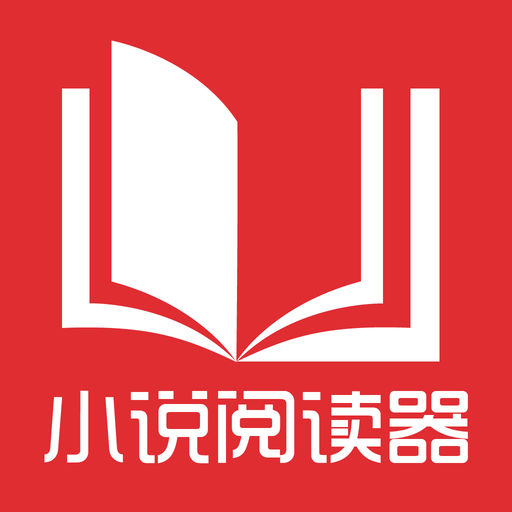 小说阅读器